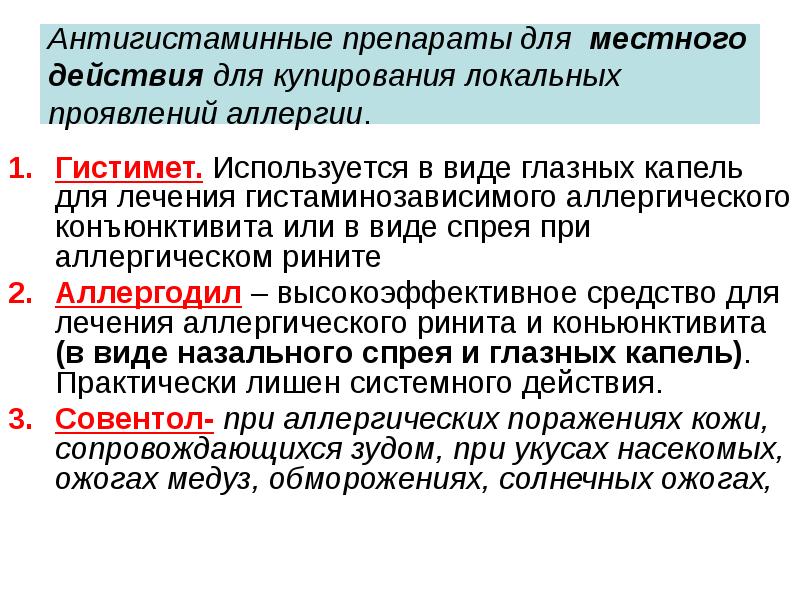 Антигистаминные препараты для местного действия для купирования локальных проявлений аллергии.

1. Гистимет. Используется в виде глазных капель для лечения гистаминозависимого аллергического конъюнктивита или в виде спрея при аллергическом рините

2. Аллергодил – высокоэффективное средство для лечения аллергического ринита и коньюнктивита (в виде назального спрея и глазных капель). Практически лишен системного действия.

3. Совентол- при аллергических поражениях кожи, сопровождающихся зудом, при укусах насекомых, ожогах медуз, обморожениях, солнечных ожогах,